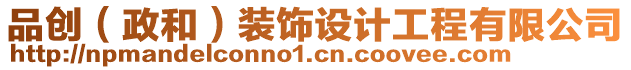 品创（政和）装饰设计工程有限公司
http://npmandelconno1.cn.coovee.com